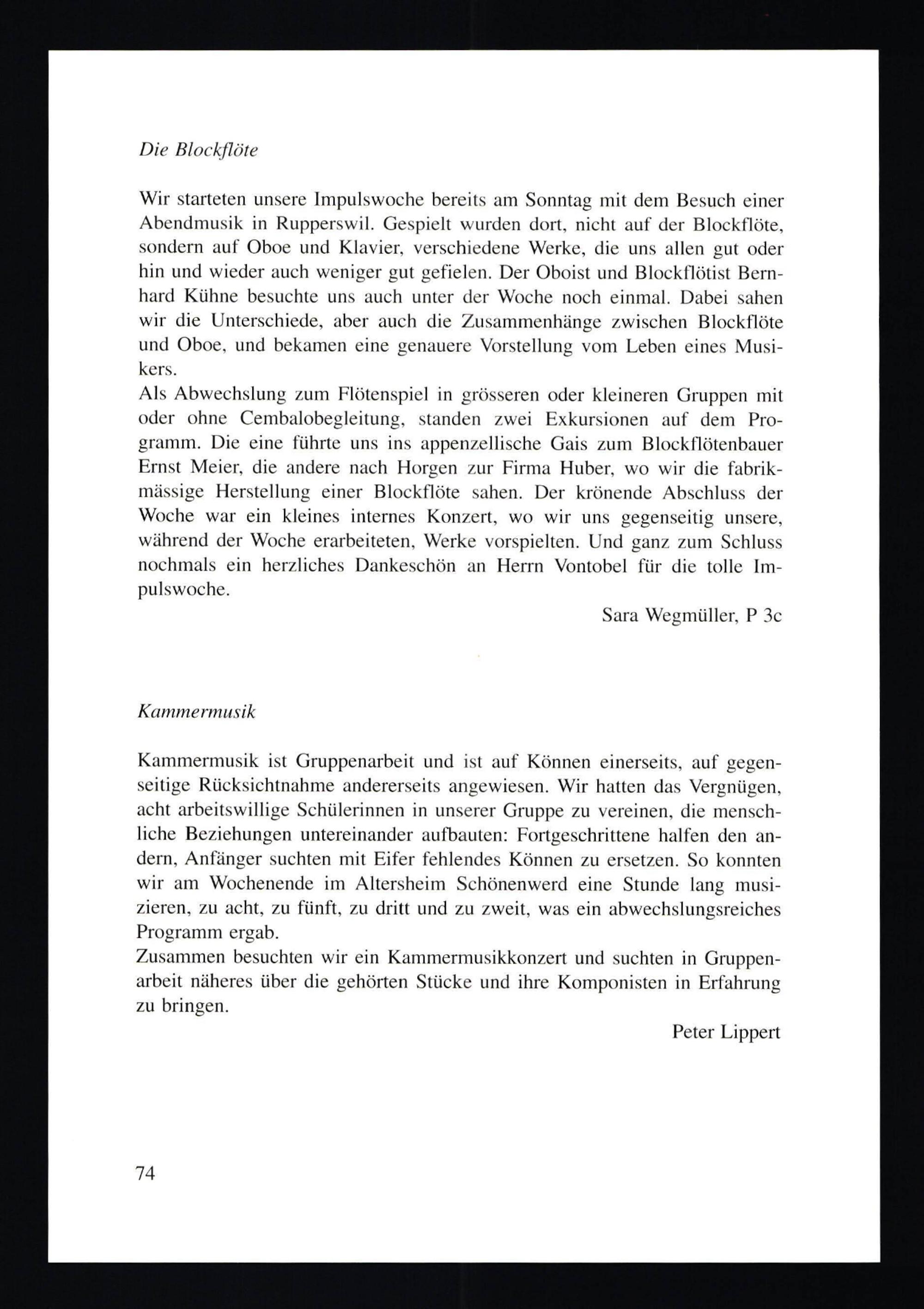 Die Blockflöte

Wir starteten unsere Impulswoche bereits am Sonntag mit dem Besuch einer Abendmusik in Rupperswil. Gespielt wurden dort, nicht auf der Blockflöte, sondern auf Oboe und Klavier, verschiedene Werke, die uns allen gut oder hin und wieder auch weniger gut gefielen. Der Oboist und Blockflötist Bernhard Kühne besuchte uns auch unter der Woche noch einmal. Dabei sahen wir die Unterschiede, aber auch die Zusammenhänge zwischen Blockflöte und Oboe, und bekamen eine genauere Vorstellung vom Leben eines Musikers.
Als Abwechslung zum Flötenspiel in grösseren oder kleineren Gruppen mit oder ohne Cembalobegleitung, standen zwei Exkursionen auf dem Programm. Die eine führte uns ins appenzellische Gais zum Blockflötenbauer Ernst Meier, die andere nach Horgen zur Firma Huber, wo wir die fabrikmässige Herstellung einer Blockflöte sahen. Der krönende Abschluss der Woche war ein kleines internes Konzert, wo wir uns gegenseitig unsere, während der Woche erarbeiteten, Werke vorspielten. Und ganz zum Schluss nochmals ein herzliches Dankeschön an Herrn Vontobel für die tolle Impulswoche.

Sara Wegmüller, P 3c

Kammermusik

Kammermusik ist Gruppenarbeit und ist auf Können einerseits, auf gegenseitige Rücksichtnahme andererseits angewiesen. Wir hatten das Vergnügen, acht arbeitswillige Schülerinnen in unserer Gruppe zu vereinen, die menschliche Beziehungen untereinander aufbauten: Fortgeschrittene halfen den andern, Anfänger suchten mit Eifer fehlendes Können zu ersetzen. So konnten wir am Wochenende im Altersheim Schönenwerd eine Stunde lang musizieren, zu acht, zu fünft, zu dritt und zu zweit, was ein abwechslungsreiches Programm ergab.
Zusammen besuchten wir ein Kammermusikkonzert und suchten in Gruppenarbeit näheres über die gehörten Stücke und ihre Komponisten in Erfahrung zu bringen.

Peter Lippert

74